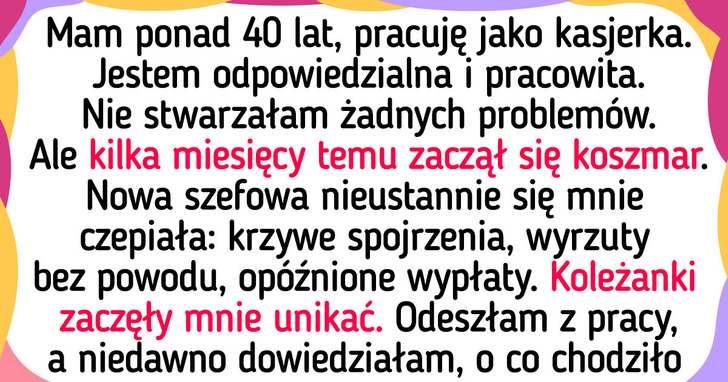 Mam ponad 40 lat, pracuję jako kasjerka. Jestem odpowiedzialna i pracowita. Nie stwarzałam żadnych problemów. Ale kilka miesięcy temu zaczął się koszmar. Nowa szefowa nieustannie się mnie czepiała: krzywe spojrzenia, wyrzuty bez powodu, opóźnione wypłaty. Koleżanki zaczęły mnie unikać. Odeszłam z pracy, a niedawno dowiedziałam, o co chodziło